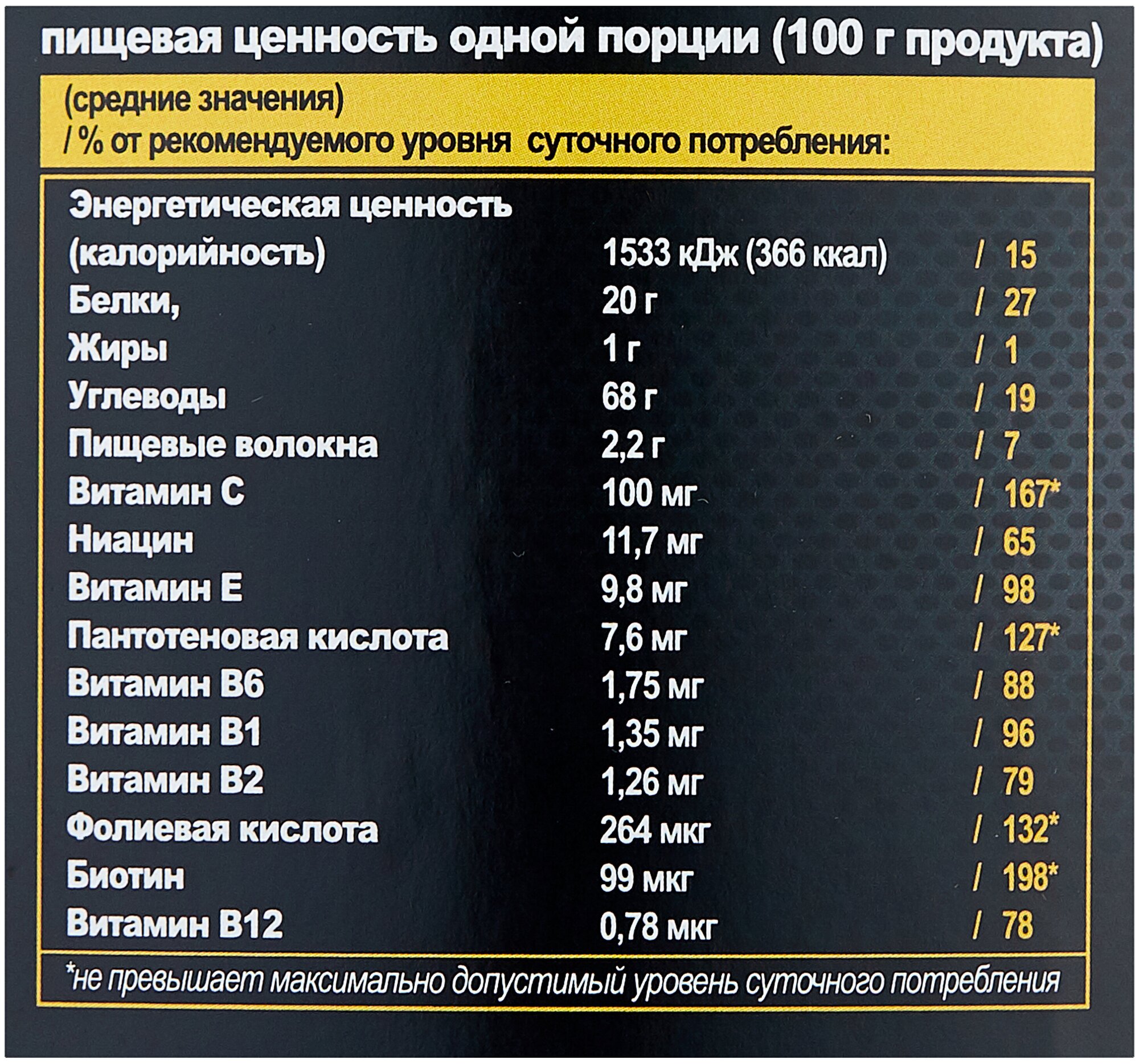 пищевая ценность одной порции (100 г продукта)

(средние значения)
/ % от рекомендуемого уровня суточного потребления:

Энергетическая ценность
(калорийность) 1533 кДж (366 ккал) / 15
Белки, 20 г / 27
Жиры 1 г / 1
Углеводы 68 г / 19
Пищевые волокна 2,2 г / 7
Витамин С 100 мг / 167*
Ниацин 11,7 мг / 65
Витамин Е 9,8 мг / 98
Пантотеновая кислота 7,6 мг / 127*
Витамин В6 1,75 мг / 88
Витамин В1 1,35 мг / 96
Витамин В2 1,26 мг / 79
Фолиевая кислота 264 мкг / 132*
Биотин 99 мкг / 198*
Витамин В12 0,78 мкг / 78

*не превышает максимально допустимый уровень суточного потребления